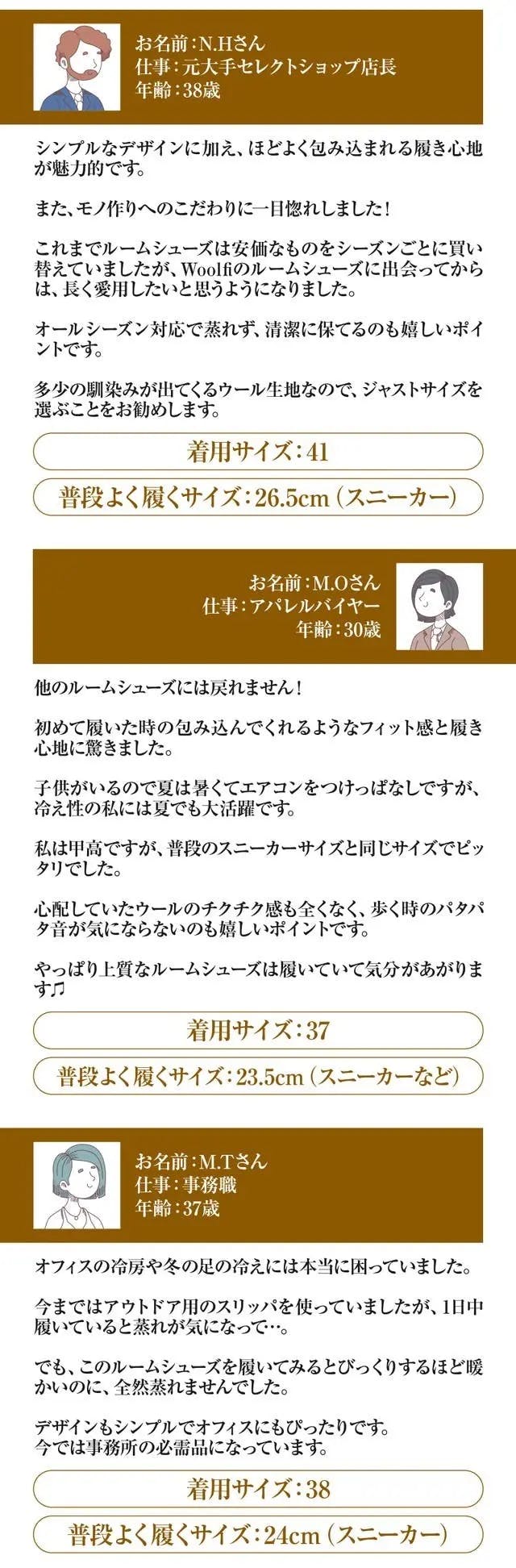 お名前：N.Hさん
仕事：元大手セレクトショップ店長
年齢：38歳

シンプルなデザインに加え、ほどよく包み込まれる履き心地が魅力的です。

また、モノ作りへのこだわりに一目惚れしました！

これまでルームシューズは安価なものをシーズンごとに買い替えていましたが、Woolfiのルームシューズに出会ってからは、長く愛用したいと思うようになりました。

オールシーズン対応で蒸れず、清潔に保てるのも嬉しいポイントです。

多少の馴染みが出てくるウール生地なので、ジャストサイズを選ぶことをお勧めします。

着用サイズ：41

普段よく履くサイズ：26.5cm（スニーカー）

お名前：M.Oさん
仕事：アパレルバイヤー
年齢：30歳

他のルームシューズには戻れません！

初めて履いた時の包み込んでくれるようなフィット感と履き心地に驚きました。

子供がいるので夏は暑くてエアコンをつけっぱなしですが、冷え性の私には夏でも大活躍です。

私は甲高ですが、普段のスニーカーサイズと同じサイズでピッタリでした。

心配していたウールのチクチク感も全くなく、歩く時のパタパタ音が気にならないのも嬉しいポイントです。

やっぱり上質なルームシューズは履いていて気分があがります♫

着用サイズ：37

普段よく履くサイズ：23.5cm（スニーカーなど）

お名前：M.Tさん
仕事：事務職
年齢：37歳

オフィスの冷房や冬の足の冷えには本当に困っていました。

今まではアウトドア用のスリッパを使っていましたが、1日中履いていると蒸れが気になって…。

でも、このルームシューズを履いてみるとびっくりするほど暖かいのに、全然蒸れませんでした。

デザインもシンプルでオフィスにもぴったりです。
今では事務所の必需品になっています。

着用サイズ：38

普段よく履くサイズ：24cm（スニーカー）